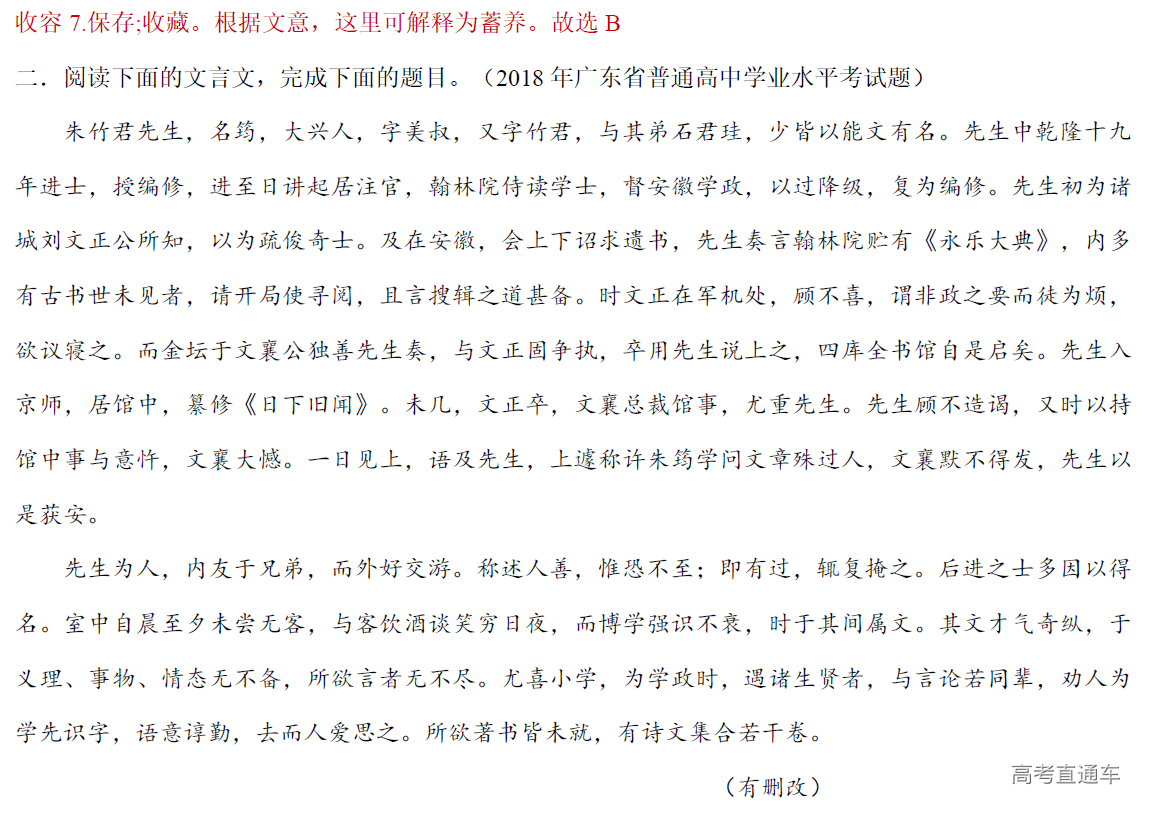 收容 7.保存;收藏。根据文意，这里可解释为蓄养。故选 B

二．阅读下面的文言文，完成下面的题目。（2018 年广东省普通高中学业水平考试题）

朱竹君先生，名筠，大兴人，字美叔，又字竹君，与其弟石君珪，少皆以能文有名。先生中乾隆十九年进士，授编修，进至日讲起居注官，翰林院侍读学士，督安徽学政，以过降级，复为编修。先生初为诸城刘文正公所知，以为疏俊奇士。及在安徽，会上下诏求遗书，先生奏言翰林院贮有《永乐大典》，内多有古书世未见者，请开局使寻阅，且言搜辑之道甚备。时文正在军机处，顾不喜，谓非政之要而徒为烦，欲议寝之。而金坛于文襄公独善先生奏，与文正固争执，卒用先生说上之，四库全书馆自是启矣。先生入京师，居馆中，纂修《日下旧闻》。未几，文正卒，文襄总裁馆事，尤重先生。先生顾不造谒，又时以持馆中事与意忤，文襄大憾。一日见上，语及先生，上遽称许朱筠学问文章殊过人，文襄默不得发，先生以是获安。

先生为人，内友于兄弟，而外好交游。称述人善，惟恐不至；即有过，辄复掩之。后进之士多因以得名。室中自晨至夕未尝无客，与客饮酒谈笑穷日夜，而博学强识不衰，时于其间属文。其文才气奇纵，于义理、事物、情态无不备，所欲言者无不尽。尤喜小学，为学政时，遇诸生贤者，与言论若同辈，劝人为学先识字，语意谆勤，去而人爱思之。所欲著书皆未就，有诗文集合若干卷。

（有删改）

高考直通车